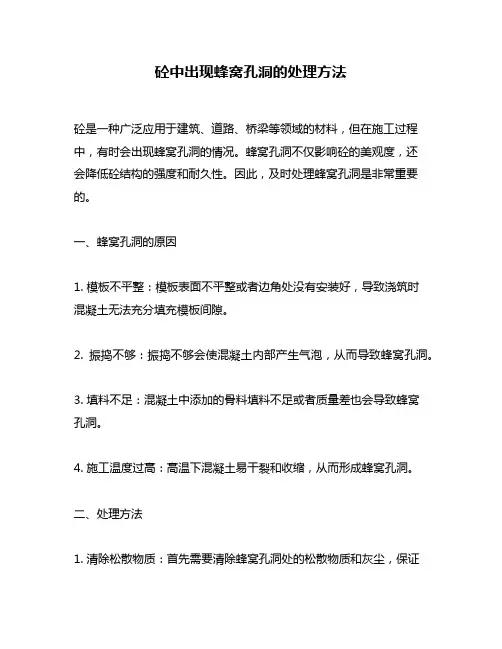 砼中出现蜂窝孔洞的处理方法

砼是一种广泛应用于建筑、道路、桥梁等领域的材料，但在施工过程中，有时会出现蜂窝孔洞的情况。蜂窝孔洞不仅影响砼的美观度，还会降低砼结构的强度和耐久性。因此，及时处理蜂窝孔洞是非常重要的。

一、蜂窝孔洞的原因

1. 模板不平整：模板表面不平整或者边角处没有安装好，导致浇筑时混凝土无法充分填充模板间隙。

2. 振捣不够：振捣不够会使混凝土内部产生气泡，从而导致蜂窝孔洞。

3. 填料不足：混凝土中添加的骨料填料不足或者质量差也会导致蜂窝孔洞。

4. 施工温度过高：高温下混凝土易干裂和收缩，从而形成蜂窝孔洞。

二、处理方法

1. 清除松散物质：首先需要清除蜂窝孔洞处的松散物质和灰尘，保证